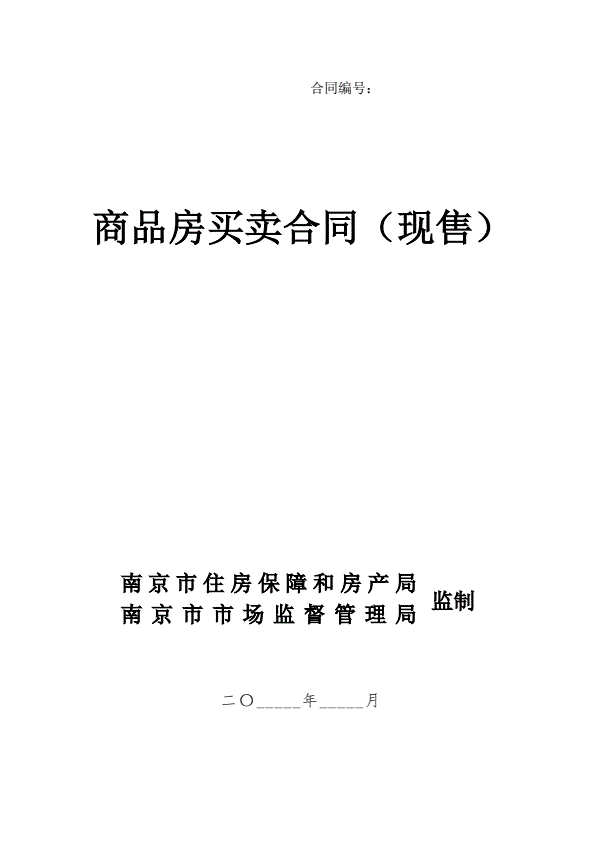 合同编号：

商品房买卖合同（现售）

南京市住房保障和房产局
南京市市场监督管理局
监制

二〇____年____月